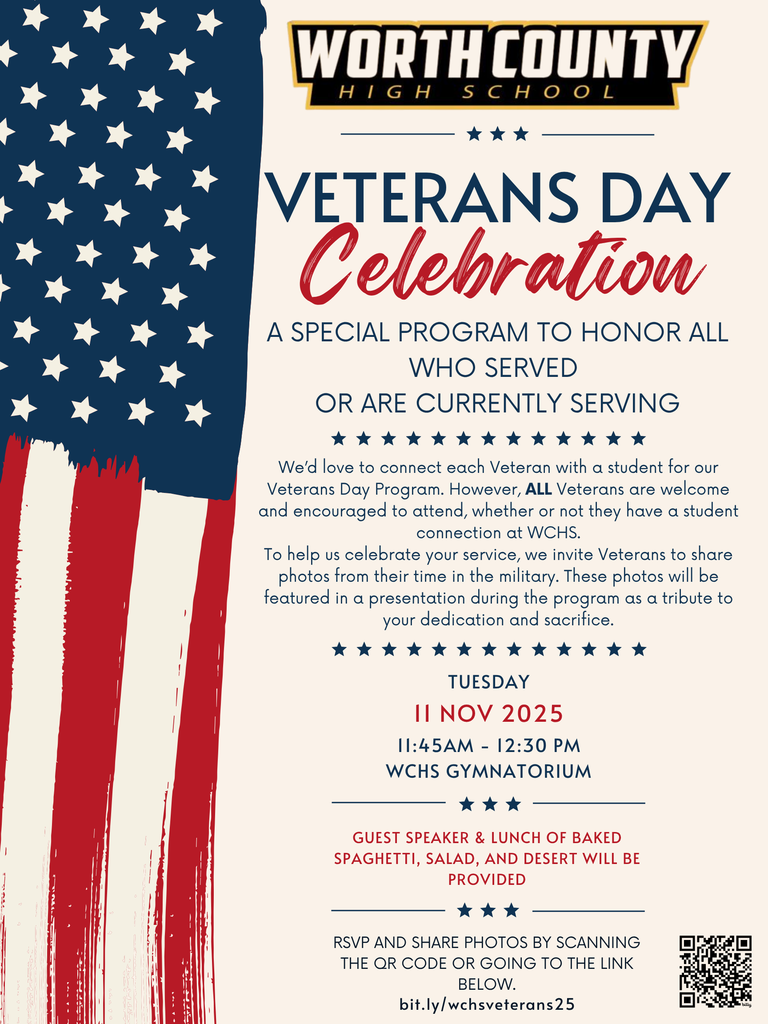 WORTH COUNTY
HIGH SCHOOL

VETERANS DAY
Celebration

A SPECIAL PROGRAM TO HONOR ALL WHO SERVED OR ARE CURRENTLY SERVING

We'd love to connect each Veteran with a student for our Veterans Day Program. However, ALL Veterans are welcome and encouraged to attend, whether or not they have a student connection at WCHS.
To help us celebrate your service, we invite Veterans to share photos from their time in the military. These photos will be featured in a presentation during the program as a tribute to your dedication and sacrifice.

TUESDAY
11 NOV 2025
11:45AM - 12:30 PM
WCHS GYMNATORIUM

GUEST SPEAKER & LUNCH OF BAKED SPAGHETTI, SALAD, AND DESERT WILL BE PROVIDED

RSVP AND SHARE PHOTOS BY SCANNING THE QR CODE OR GOING TO THE LINK BELOW.
bit.ly/wchsveterans25